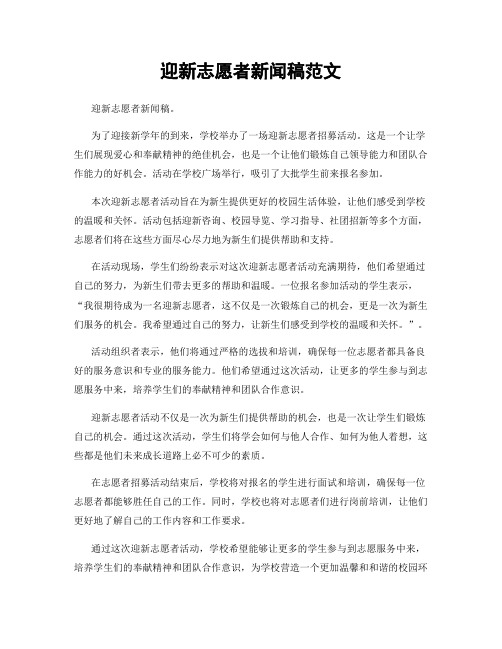 迎新志愿者新闻稿范文

迎新志愿者新闻稿。

为了迎接新学年的到来，学校举办了一场迎新志愿者招募活动。这是一个让学生们展现爱心和奉献精神的绝佳机会，也是一个让他们锻炼自己领导能力和团队合作能力的好机会。活动在学校广场举行，吸引了大批学生前来报名参加。

本次迎新志愿者活动旨在为新生提供更好的校园生活体验，让他们感受到学校的温暖和关怀。活动包括迎新咨询、校园导览、学习指导、社团招新等多个方面，志愿者们将在这些方面尽心尽力地为新生们提供帮助和支持。

在活动现场，学生们纷纷表示对这次迎新志愿者活动充满期待，他们希望通过自己的努力，为新生们带去更多的帮助和温暖。一位报名参加活动的学生表示，“我很期待成为一名迎新志愿者，这不仅是一次锻炼自己的机会，更是一次为新生们服务的机会。我希望通过自己的努力，让新生们感受到学校的温暖和关怀。”。

活动组织者表示，他们将通过严格的选拔和培训，确保每一位志愿者都具备良好的服务意识和专业的服务能力。他们希望通过这次活动，让更多的学生参与到志愿服务中来，培养学生们的奉献精神和团队合作意识。

迎新志愿者活动不仅是一次为新生们提供帮助的机会，也是一次让学生们锻炼自己的机会。通过这次活动，学生们将学会如何与他人合作、如何为他人着想，这些都是他们未来成长道路上必不可少的素质。

在志愿者招募活动结束后，学校将对报名的学生进行面试和培训，确保每一位志愿者都能够胜任自己的工作。同时，学校也将对志愿者们进行岗前培训，让他们更好地了解自己的工作内容和工作要求。

通过这次迎新志愿者活动，学校希望能够让更多的学生参与到志愿服务中来，培养学生们的奉献精神和团队合作意识，为学校营造一个更加温馨和和谐的校园环